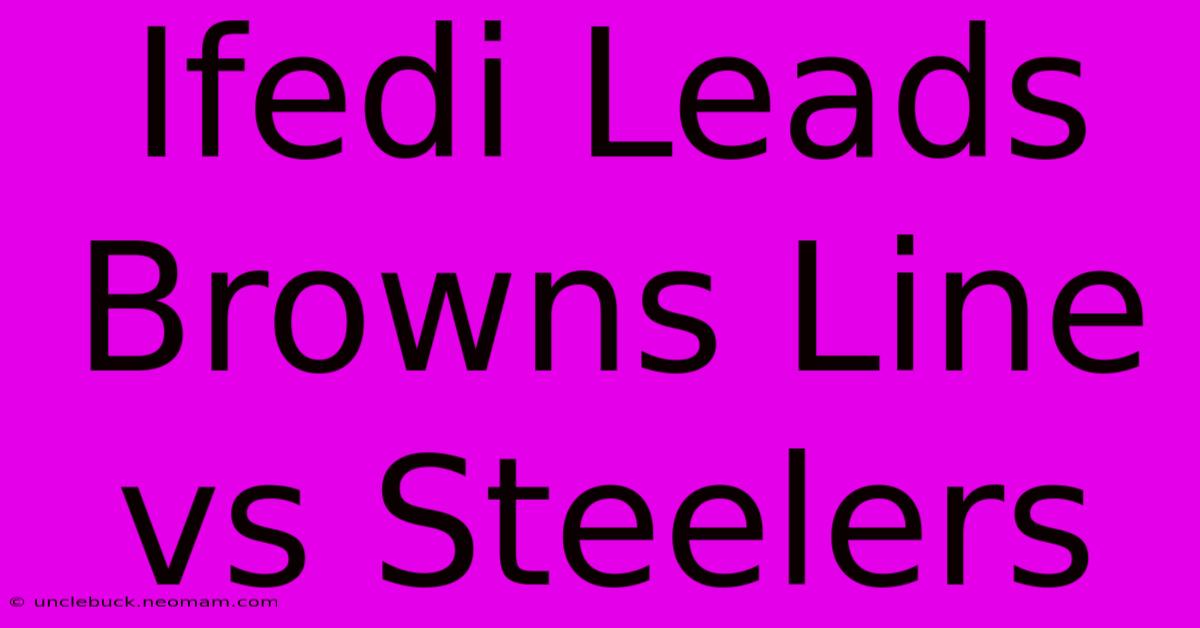 Ifedi Leads Browns Line vs Steelers

© unclebuck.neomam.com